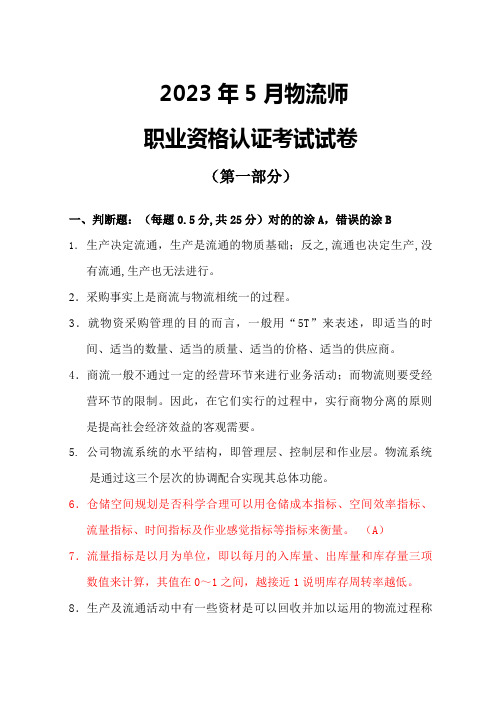 2023 年 5 月物流师

职业资格认证考试试卷

（第一部分）

一、判断题：（每题 0.5 分,共 25 分）对的的涂 A，错误的涂 B

1. 生产决定流通，生产是流通的物质基础；反之,流通也决定生产,没有流通,生产也无法进行。

2. 采购事实上是商流与物流相统一的过程。

3. 就物资采购管理的目的而言，一般用“5T”来表述，即适当的时间、适当的数量、适当的质量、适当的价格、适当的供应商。

4. 商流一般不通过一定的经营环节来进行业务活动；而物流则要受经营环节的限制。因此，在它们实行的过程中，实行商物分离的原则是提高社会经济效益的客观需要。

5. 公司物流系统的水平结构，即管理层、控制层和作业层。物流系统是通过这三个层次的协调配合实现其总体功能。

6. 仓储空间规划是否科学合理可以用仓储成本指标、空间效率指标、流量指标、时间指标及作业感觉指标等指标来衡量。 （A）

7. 流量指标是以月为单位，即以每月的入库量、出库量和库存量三项数值来计算，其值在 0～1 之间，越接近 1 说明库存周转率越低。

8. 生产及流通活动中有一些资材是可以回收并加以运用的物流过程称